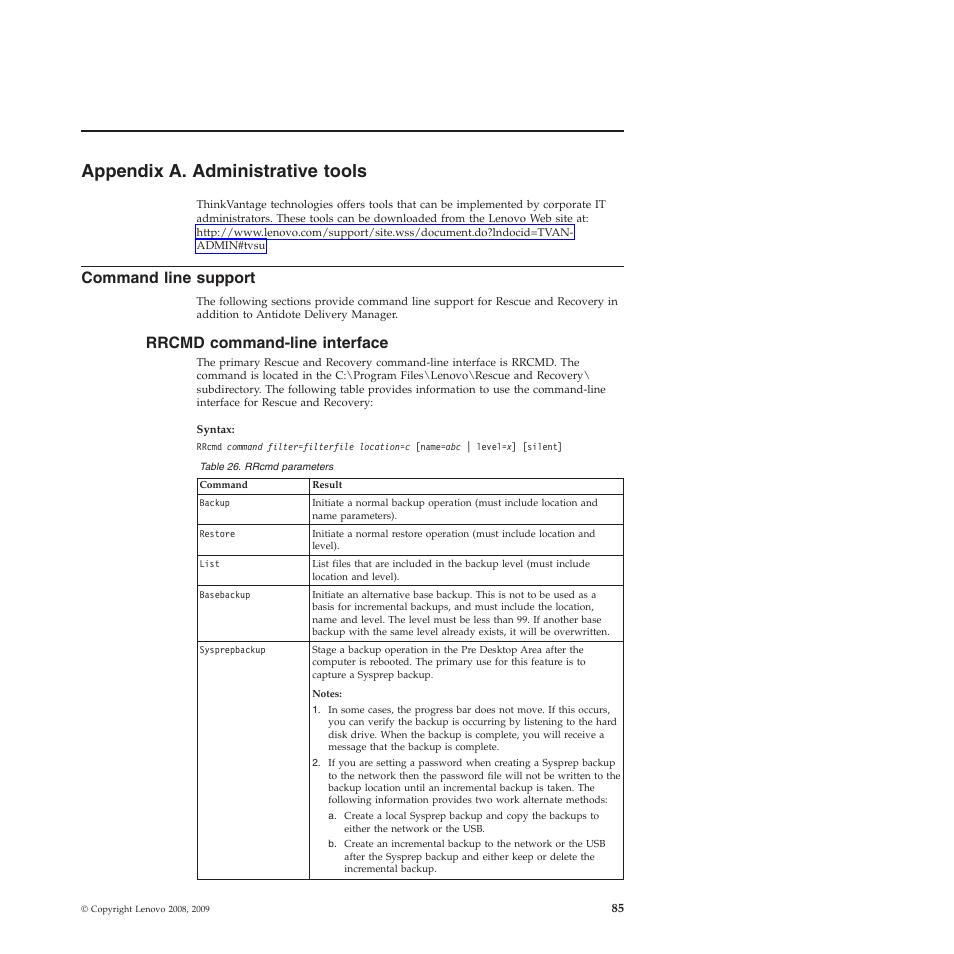 Appendix A. Administrative tools

ThinkVantage technologies offers tools that can be implemented by corporate IT administrators. These tools can be downloaded from the Lenovo Web site at: http://www.lenovo.com/support/site.wss/document.do?lndocid=TVAN-ADMIN#tvsu

Command line support

The following sections provide command line support for Rescue and Recovery in addition to Antidote Delivery Manager.

RRCMD command-line interface

The primary Rescue and Recovery command-line interface is RRCMD. The command is located in the C:\Program Files\Lenovo\Rescue and Recovery\ subdirectory. The following table provides information to use the command-line interface for Rescue and Recovery:

Syntax:

RRcmd command filter=filterfile location=c [name=abc | level=x] [silent]

Table 26. RRcmd parameters

| Command | Result |
|---|---|
| Backup | Initiate a normal backup operation (must include location and name parameters). |
| Restore | Initiate a normal restore operation (must include location and level). |
| List | List files that are included in the backup level (must include location and level). |
| Basebackup | Initiate an alternative base backup. This is not to be used as a basis for incremental backups, and must include the location, name and level. The level must be less than 99. If another base backup with the same level already exists, it will be overwritten. |
| Sysprepbackup | Stage a backup operation in the Pre Desktop Area after the computer is rebooted. The primary use for this feature is to capture a Sysprep backup. Notes: 1. In some cases, the progress bar does not move. If this occurs, you can verify the backup is occurring by listening to the hard disk drive. When the backup is complete, you will receive a message that the backup is complete. 2. If you are setting a password when creating a Sysprep backup to the network then the password file will not be written to the backup location until an incremental backup is taken. The following information provides two work alternate methods: a. Create a local Sysprep backup and copy the backups to either the network or the USB. b. Create an incremental backup to the network or the USB after the Sysprep backup and either keep or delete the incremental backup. |

© Copyright Lenovo 2008, 2009

85